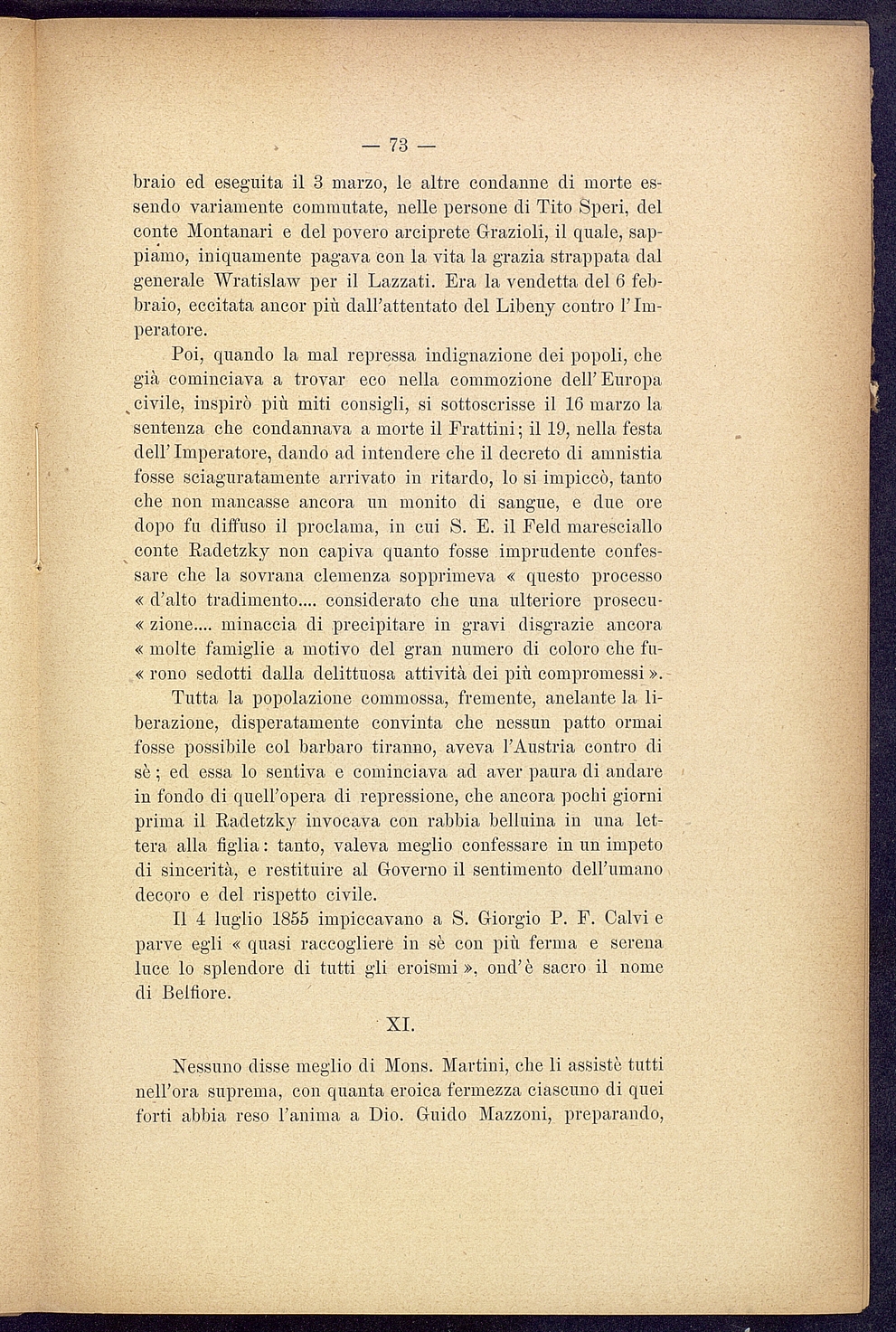 — 73 —

braio ed eseguita il 3 marzo, le altre condanne di morte essendo variamente commutate, nelle persone di Tito Speri, del conte Montanari e del povero arciprete Grazioli, il quale, sappiamo, iniquamente pagava con la vita la grazia strappata dal generale Wratislaw per il Lazzati. Era la vendetta del 6 febbraio, eccitata ancor più dall'attentato del Libeny contro l'Imperatore.

Poi, quando la mal repressa indignazione dei popoli, che già cominciava a trovar eco nella commozione dell'Europa civile, inspirò più miti consigli, si sottoscrisse il 16 marzo la sentenza che condannava a morte il Frattini; il 19, nella festa dell'Imperatore, dando ad intendere che il decreto di amnistia fosse sciaguratamente arrivato in ritardo, lo si impiccò, tanto che non mancasse ancora un monito di sangue, e due ore dopo fu diffuso il proclama, in cui S. E. il Feld maresciallo conte Radetzky non capiva quanto fosse imprudente confessare che la sovrana clemenza sopprimeva « questo processo « d'alto tradimento.... considerato che una ulteriore prosecu- « zione.... minaccia di precipitare in gravi disgrazie ancora « molte famiglie a motivo del gran numero di coloro che fu- « rono sedotti dalla delittuosa attività dei più compromessi ».

Tutta la popolazione commossa, fremente, anelante la liberazione, disperatamente convinta che nessun patto ormai fosse possibile col barbaro tiranno, aveva l'Austria contro di sè; ed essa lo sentiva e cominciava ad aver paura di andare in fondo di quell'opera di repressione, che ancora pochi giorni prima il Radetzky invocava con rabbia belluina in una lettera alla figlia: tanto, valeva meglio confessare in un impeto di sincerità, e restituire al Governo il sentimento dell'umano decoro e del rispetto civile.

Il 4 luglio 1855 impiccavano a S. Giorgio P. F. Calvi e parve egli « quasi raccogliere in sè con più ferma e serena luce lo splendore di tutti gli eroismi », ond'è sacro il nome di Belfiore.

XI.

Nessuno disse meglio di Mons. Martini, che li assistè tutti nell'ora suprema, con quanta eroica fermezza ciascuno di quei forti abbia reso l'anima a Dio. Guido Mazzoni, preparando,